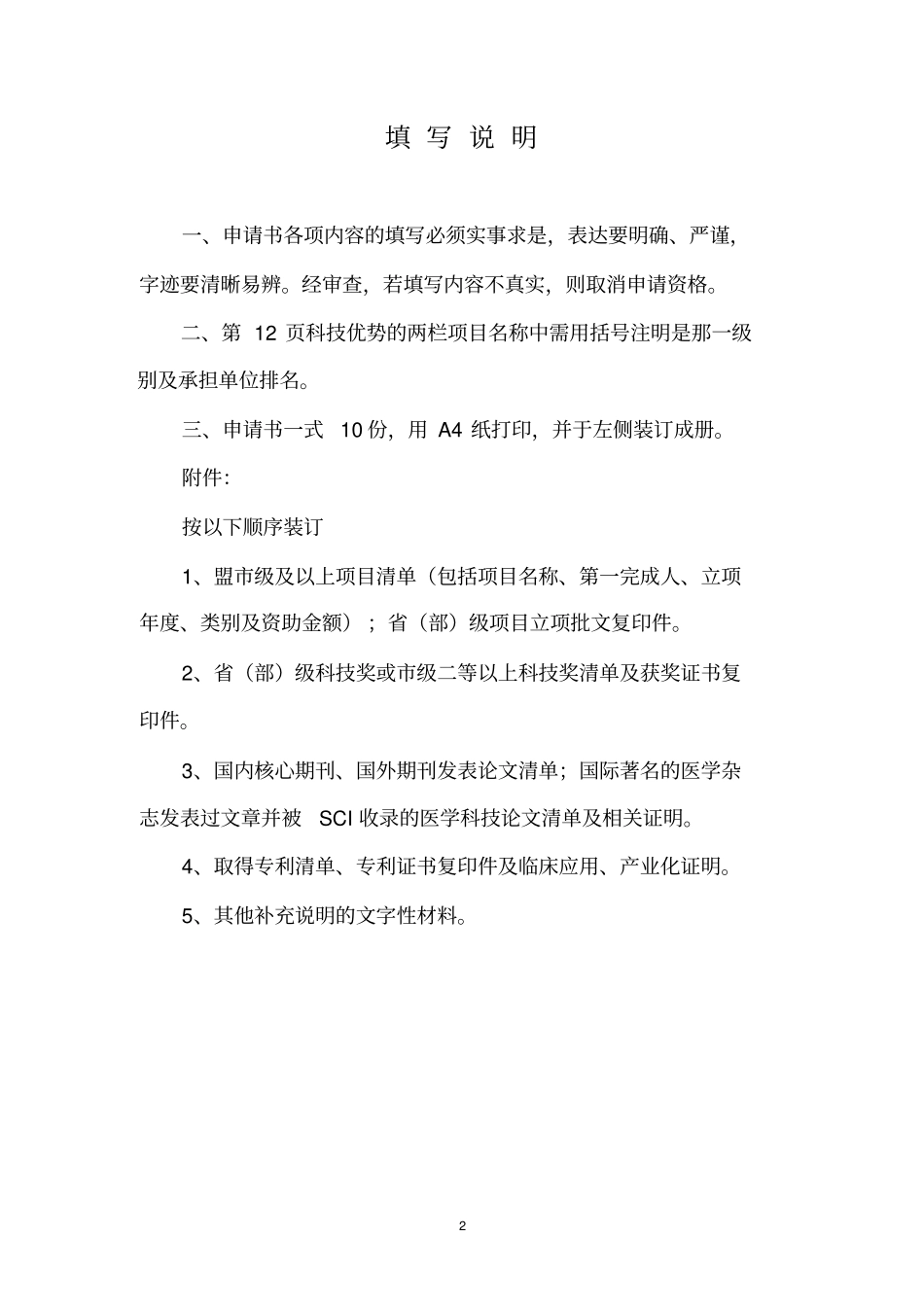 填 写 说 明

一、申请书各项内容的填写必须实事求是，表达要明确、严谨，字迹要清晰易辨。经审查，若填写内容不真实，则取消申请资格。

二、第 12 页科技优势的两栏项目名称中需用括号注明是那一级别及承担单位排名。

三、申请书一式 10 份，用 A4 纸打印，并于左侧装订成册。

附件：

按以下顺序装订

1、盟市级及以上项目清单（包括项目名称、第一完成人、立项年度、类别及资助金额）；省（部）级项目立项批文复印件。

2、省（部）级科技奖或市级二等以上科技奖清单及获奖证书复印件。

3、国内核心期刊、国外期刊发表论文清单；国际著名的医学杂志发表过文章并被 SCI 收录的医学科技论文清单及相关证明。

4、取得专利清单、专利证书复印件及临床应用、产业化证明。

5、其他补充说明的文字性材料。

2